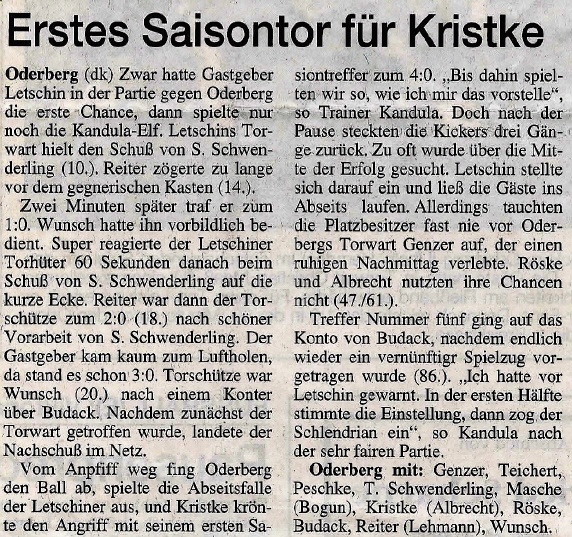 Erstes Saisontor für Kristke

**Oderberg** (dk) Zwar hatte Gastgeber Letschin in der Partie gegen Oderberg die erste Chance, dann spielte nur noch die Kandula-Elf. Letschins Torwart hielt den Schuß von S. Schwenderling (10.). Reiter zögerte zu lange vor dem gegnerischen Kasten (14.).

Zwei Minuten später traf er zum 1:0. Wunsch hatte ihn vorbildlich bedient. Super reagierte der Letschiner Torhüter 60 Sekunden danach beim Schuß von S. Schwenderling auf die kurze Ecke. Reiter war dann der Torschütze zum 2:0 (18.) nach schöner Vorarbeit von S. Schwenderling. Der Gastgeber kam kaum zum Luftholen, da stand es schon 3:0. Torschütze war Wunsch (20.) nach einem Konter über Budack. Nachdem zunächst der Torwart getroffen wurde, landete der Nachschuß im Netz.

Vom Anpfiff weg fing Oderberg den Ball ab, spielte die Abseitsfalle der Letschiner aus, und Kristke krönte den Angriff mit seinem ersten Saisontreffer zum 4:0. „Bis dahin spielten wir so, wie ich mir das vorstelle“, so Trainer Kandula. Doch nach der Pause steckten die Kickers drei Gänge zurück. Zu oft wurde über die Mitte der Erfolg gesucht. Letschin stellte sich darauf ein und ließ die Gäste ins Abseits laufen. Allerdings tauchten die Platzbesitzer fast nie vor Oderbergs Torwart Genzer auf, der einen ruhigen Nachmittag verlebte. Röske und Albrecht nutzten ihre Chancen nicht (47./61.).

Treffer Nummer fünf ging auf das Konto von Budack, nachdem endlich wieder ein vernünftigr Spielzug vorgetragen wurde (86.). „Ich hatte vor Letschin gewarnt. In der ersten Hälfte stimmte die Einstellung, dann zog der Schlendrian ein“, so Kandula nach der sehr fairen Partie.

**Oderberg mit:** Genzer, Teichert, Peschke, T. Schwenderling, Masche (Bogun), Kristke (Albrecht), Röske, Budack, Reiter (Lehmann), Wunsch.